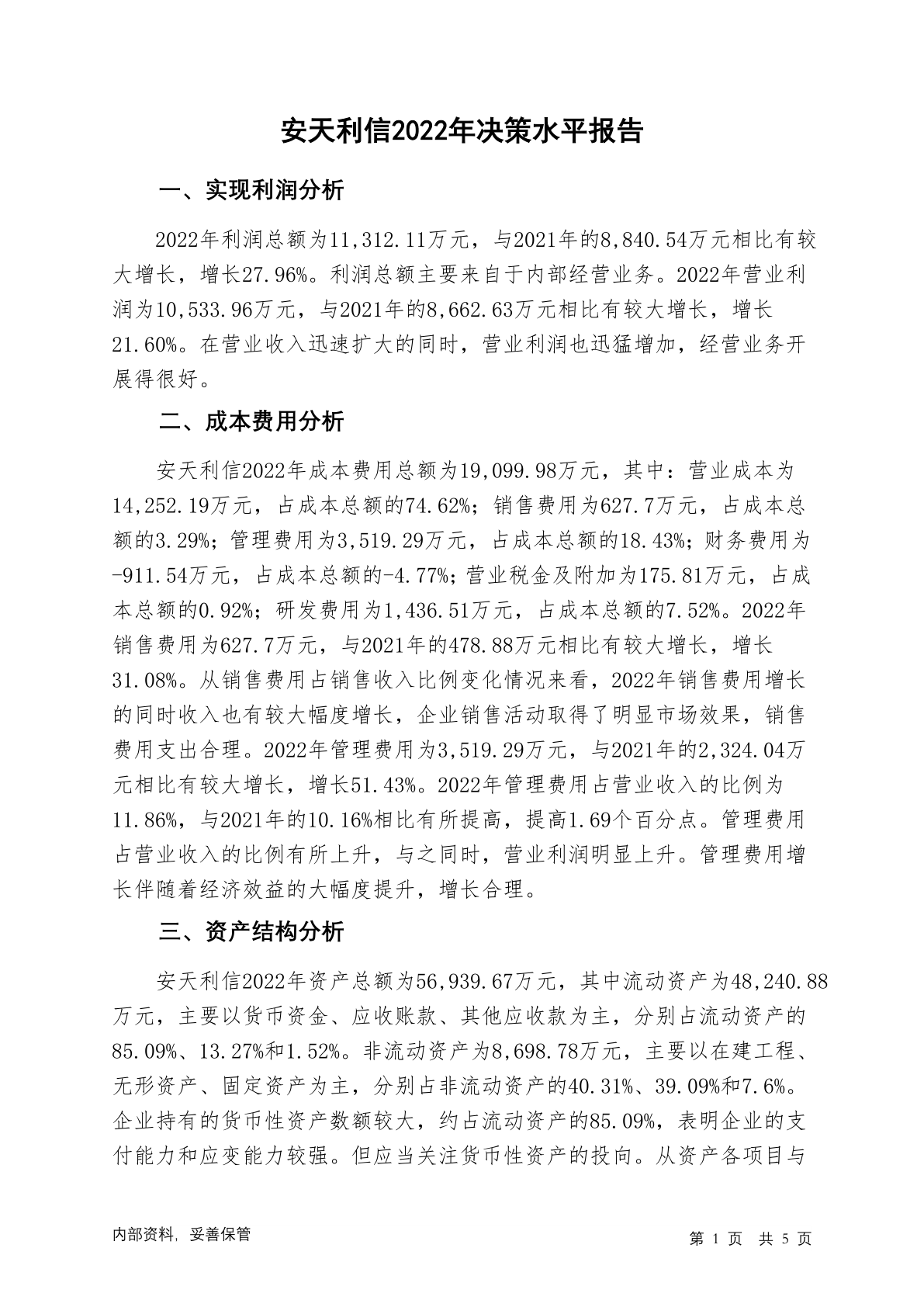 安天利信2022年决策水平报告

一、实现利润分析

2022年利润总额为11,312.11万元，与2021年的8,840.54万元相比有较大增长，增长27.96%。利润总额主要来自于内部经营业务。2022年营业利润为10,533.96万元，与2021年的8,662.63万元相比有较大增长，增长21.60%。在营业收入迅速扩大的同时，营业利润也迅猛增加，经营业务开展得很好。

二、成本费用分析

安天利信2022年成本费用总额为19,099.98万元，其中：营业成本为14,252.19万元，占成本总额的74.62%；销售费用为627.7万元，占成本总额的3.29%；管理费用为3,519.29万元，占成本总额的18.43%；财务费用为-911.54万元，占成本总额的-4.77%；营业税金及附加为175.81万元，占成本总额的0.92%；研发费用为1,436.51万元，占成本总额的7.52%。2022年销售费用为627.7万元，与2021年的478.88万元相比有较大增长，增长31.08%。从销售费用占销售收入比例变化情况来看，2022年销售费用增长的同时收入也有较大幅度增长，企业销售活动取得了明显市场效果，销售费用支出合理。2022年管理费用为3,519.29万元，与2021年的2,324.04万元相比有较大增长，增长51.43%。2022年管理费用占营业收入的比例为11.86%，与2021年的10.16%相比有所提高，提高1.69个百分点。管理费用占营业收入的比例有所上升，与之同时，营业利润明显上升。管理费用增长伴随着经济效益的大幅度提升，增长合理。

三、资产结构分析

安天利信2022年资产总额为56,939.67万元，其中流动资产为48,240.88万元，主要以货币资金、应收账款、其他应收款为主，分别占流动资产的85.09%、13.27%和1.52%。非流动资产为8,698.78万元，主要以在建工程、无形资产、固定资产为主，分别占非流动资产的40.31%、39.09%和7.6%。企业持有的货币性资产数额较大，约占流动资产的85.09%，表明企业的支付能力和应变能力较强。但应当关注货币性资产的投向。从资产各项目与

内部资料，妥善保管

第 1 页 共 5 页